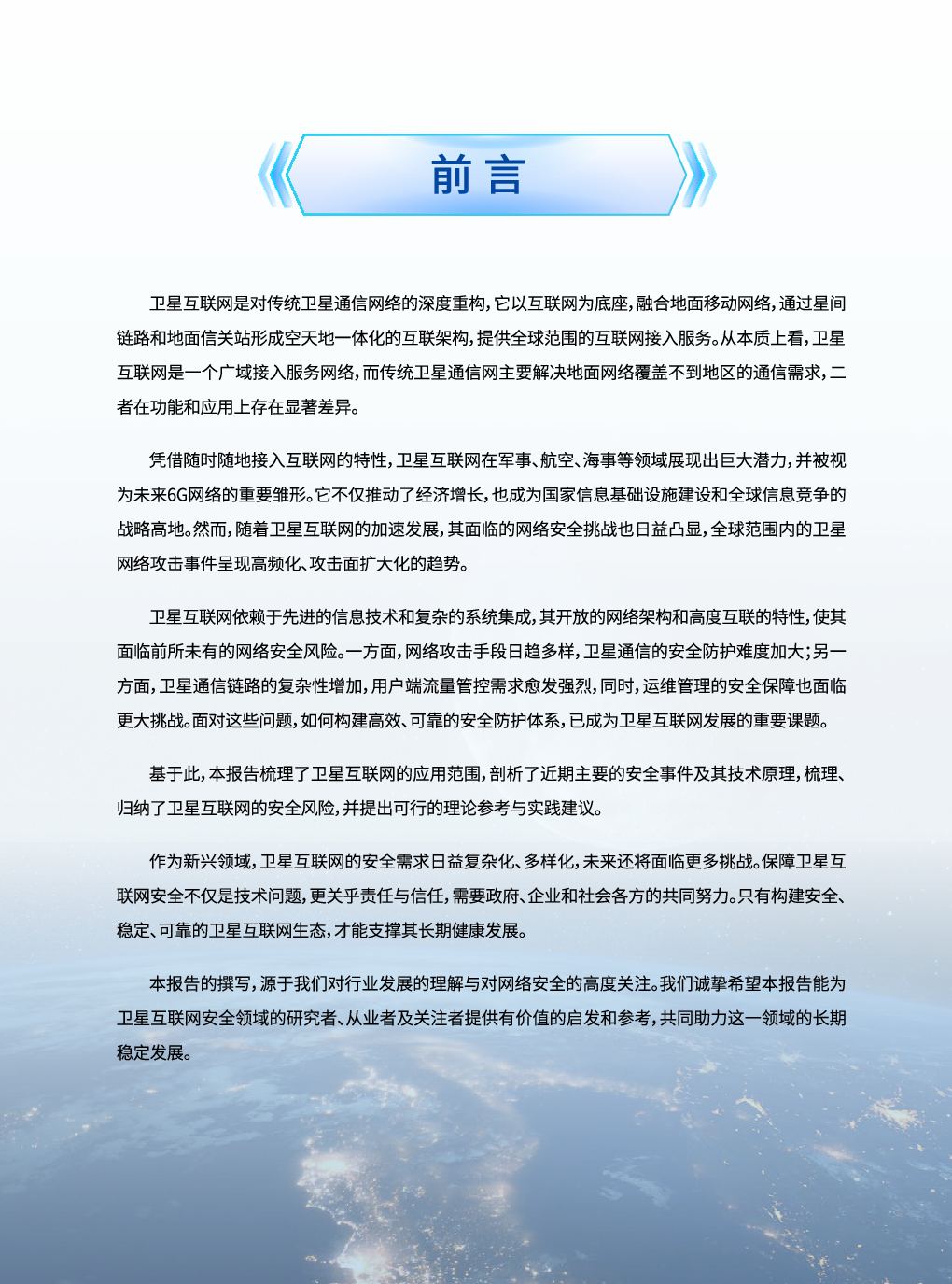 前 言

卫星互联网是对传统卫星通信网络的深度重构，它以互联网为底座，融合地面移动网络，通过星间链路和地面信关站形成空天地一体化的互联架构，提供全球范围的互联网接入服务。从本质上看，卫星互联网是一个广域接入服务网络，而传统卫星通信网主要解决地面网络覆盖不到地区的通信需求，二者在功能和应用上存在显著差异。

凭借随时随地接入互联网的特性，卫星互联网在军事、航空、海事等领域展现出巨大潜力，并被视为未来6G网络的重要雏形。它不仅推动了经济增长，也成为国家信息基础设施建设和全球信息竞争的战略高地。然而，随着卫星互联网的加速发展，其面临的网络安全挑战也日益凸显，全球范围内的卫星网络攻击事件呈现高频化、攻击面扩大化的趋势。

卫星互联网依赖于先进的信息技术和复杂的系统集成，其开放的网络架构和高度互联的特性，使其面临前所未有的网络安全风险。一方面，网络攻击手段日趋多样，卫星通信的安全防护难度加大；另一方面，卫星通信链路的复杂性增加，用户端流量管控需求愈发强烈，同时，运维管理的安全保障也面临更大挑战。面对这些问题，如何构建高效、可靠的安全防护体系，已成为卫星互联网发展的重要课题。

基于此，本报告梳理了卫星互联网的应用范围，剖析了近期主要的安全事件及其技术原理，梳理、归纳了卫星互联网的安全风险，并提出可行的理论参考与实践建议。

作为新兴领域，卫星互联网的安全需求日益复杂化、多样化，未来还将面临更多挑战。保障卫星互联网安全不仅是技术问题，更关乎责任与信任，需要政府、企业和社会各方的共同努力。只有构建安全、稳定、可靠的卫星互联网生态，才能支撑其长期健康发展。

本报告的撰写，源于我们对行业发展的理解与对网络安全的高度关注。我们诚挚希望本报告能为卫星互联网安全领域的研究者、从业者及关注者提供有价值的启发和参考，共同助力这一领域的长期稳定发展。